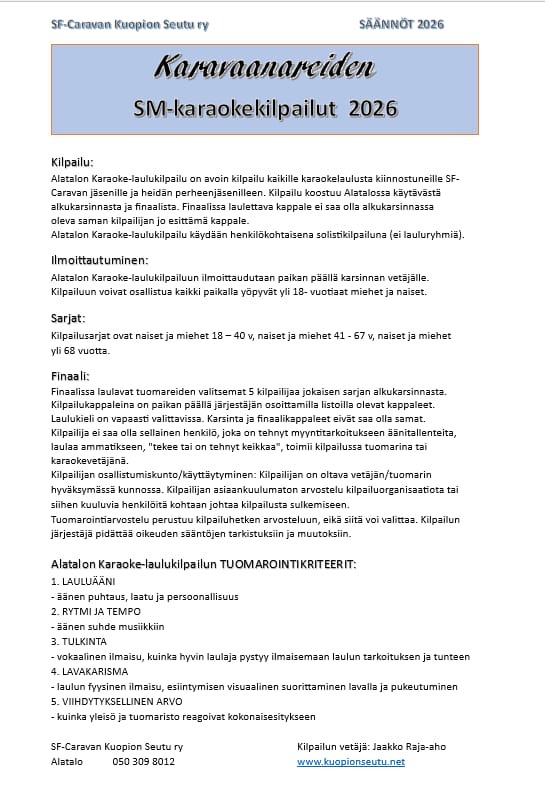 SF-Caravan Kuopion Seutu ry SÄÄNNÖT 2026

Karavaanareiden

SM-karaokekilpailut 2026

Kilpailu:
Alatalon Karaoke-laulukilpailu on avoin kilpailu kaikille karaokelaulusta kiinnostuneille SF-Caravan jäsenille ja heidän perheenjäsenilleen. Kilpailu koostuu Alatalossa käytävästä alkukarsinnasta ja finaalista. Finaalissa laulettava kappale ei saa olla alkukarsinnassa oleva saman kilpailijan jo esittämä kappale.
Alatalon Karaoke-laulukilpailu käydään henkilökohtaisena solistikilpailuna (ei lauluryhmiä).

Ilmoittautuminen:
Alatalon Karaoke-laulukilpailuun ilmoittaudutaan paikan päällä karsinnan vetäjälle.
Kilpailuun voivat osallistua kaikki paikalla yöpyvät yli 18- vuotiaat miehet ja naiset.

Sarjat:
Kilpailusarjat ovat naiset ja miehet 18 – 40 v, naiset ja miehet 41 - 67 v, naiset ja miehet yli 68 vuotta.

Finaali:
Finaalissa laulavat tuomareiden valitsemat 5 kilpailijaa jokaisen sarjan alkukarsinnasta.
Kilpailukappaleina on paikan päällä järjestäjän osoittamilla listoilla olevat kappaleet.
Laulukieli on vapaasti valittavissa. Karsinta ja finaalikappaleet eivät saa olla samat.
Kilpailija ei saa olla sellainen henkilö, joka on tehnyt myyntitarkoitukseen äänitallenteita, laulaa ammatikseen, "tekee tai on tehnyt keikkaa", toimii kilpailussa tuomarina tai karaokevetäjänä.
Kilpailijan osallistumiskunto/käyttäytyminen: Kilpailijan on oltava vetäjän/tuomarin hyväksymässä kunnossa. Kilpailijan asiaankuulumaton arvostelu kilpailuorganisaatiota tai siihen kuuluvia henkilöitä kohtaan johtaa kilpailusta sulkemiseen.
Tuomarointiarvostelu perustuu kilpailuhetken arvosteluun, eikä siitä voi valittaa. Kilpailun järjestäjä pidättää oikeuden sääntöjen tarkistuksiin ja muutoksiin.

Alatalon Karaoke-laulukilpailun TUOMAROINTIKRITEERIT:
1. LAULUÄÄNI
- äänen puhtaus, laatu ja persoonallisuus
2. RYTMI JA TEMPO
- äänen suhde musiikkiin
3. TULKINTA
- vokaalinen ilmaisu, kuinka hyvin laulaja pystyy ilmaisemaan laulun tarkoituksen ja tunteen
4. LAVAKARISMA
- laulun fyysinen ilmaisu, esiintymisen visuaalinen suorittaminen lavalla ja pukeutuminen
5. VIIHDYTYKSELLINEN ARVO
- kuinka yleisö ja tuomaristo reagoivat kokonaisesitykseen

SF-Caravan Kuopion Seutu ry
Alatalo 050 309 8012

Kilpailun vetäjä: Jaakko Raja-aho
www.kuopionseutu.net